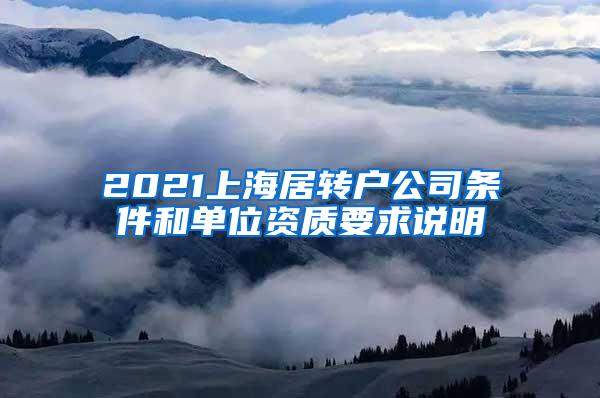 2021上海居转户公司条件和单位资质要求说明